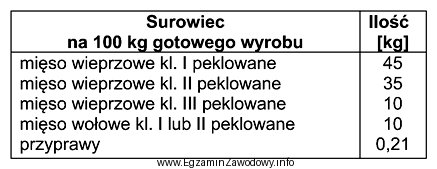 | Surowiec na 100 kg gotowego wyrobu | Ilość [kg] |
|---|---|
| mięso wieprzowe kl. I peklowane | 45 |
| mięso wieprzowe kl. II peklowane | 35 |
| mięso wieprzowe kl. III peklowane | 10 |
| mięso wołowe kl. I lub II peklowane | 10 |
| przyprawy | 0,21 |

www.EgzaminZawodowy.info